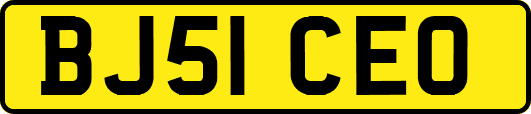 BJ51 CEO